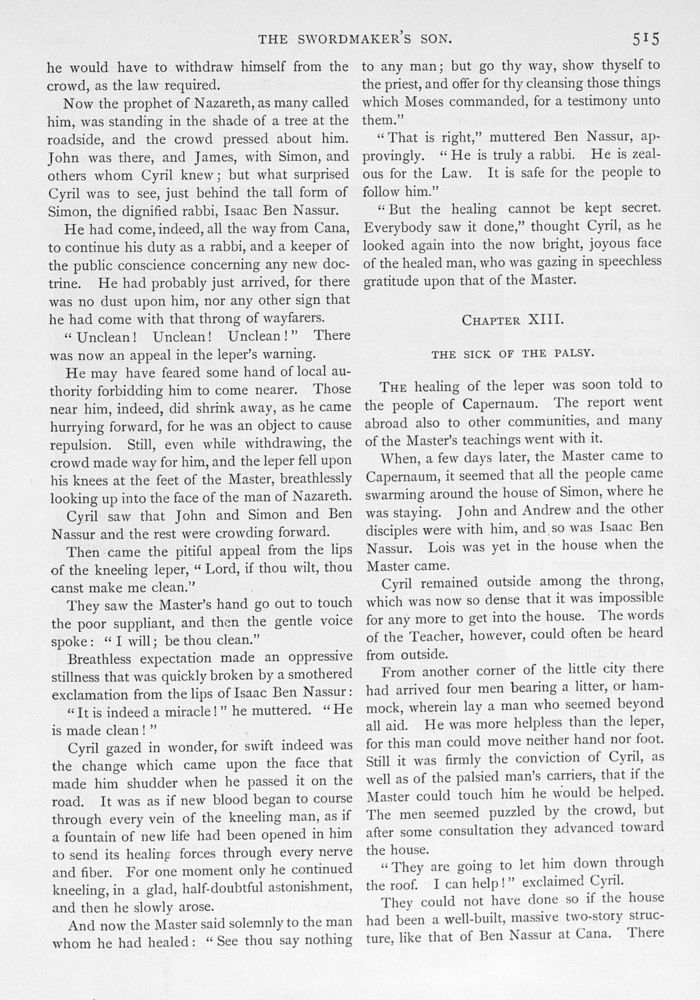 THE SWORDMAKER'S SON. 515

he would have to withdraw himself from the crowd, as the law required.

Now the prophet of Nazareth, as many called him, was standing in the shade of a tree at the roadside, and the crowd pressed about him. John was there, and James, with Simon, and others whom Cyril knew; but what surprised Cyril was to see, just behind the tall form of Simon, the dignified rabbi, Isaac Ben Nassur.

He had come, indeed, all the way from Cana, to continue his duty as a rabbi, and a keeper of the public conscience concerning any new doctrine. He had probably just arrived, for there was no dust upon him, nor any other sign that he had come with that throng of wayfarers.

"Unclean! Unclean! Unclean!" There was now an appeal in the leper's warning.

He may have feared some hand of local authority forbidding him to come nearer. Those near him, indeed, did shrink away, as he came hurrying forward, for he was an object to cause repulsion. Still, even while withdrawing, the crowd made way for him, and the leper fell upon his knees at the feet of the Master, breathlessly looking up into the face of the man of Nazareth.

Cyril saw that John and Simon and Ben Nassur and the rest were crowding forward.

Then came the pitiful appeal from the lips of the kneeling leper, "Lord, if thou wilt, thou canst make me clean."

They saw the Master's hand go out to touch the poor suppliant, and then the gentle voice spoke: "I will; be thou clean."

Breathless expectation made an oppressive stillness that was quickly broken by a smothered exclamation from the lips of Isaac Ben Nassur:

"It is indeed a miracle!" he muttered. "He is made clean!"

Cyril gazed in wonder, for swift indeed was the change which came upon the face that made him shudder when he passed it on the road. It was as if new blood began to course through every vein of the kneeling man, as if a fountain of new life had been opened in him to send its healing forces through every nerve and fiber. For one moment only he continued kneeling, in a glad, half-doubtful astonishment, and then he slowly arose.

And now the Master said solemnly to the man whom he had healed: "See thou say nothing to any man; but go thy way, show thyself to the priest, and offer for thy cleansing those things which Moses commanded, for a testimony unto them."

"That is right," muttered Ben Nassur, approvingly. "He is truly a rabbi. He is zealous for the Law. It is safe for the people to follow him."

"But the healing cannot be kept secret. Everybody saw it done," thought Cyril, as he looked again into the now bright, joyous face of the healed man, who was gazing in speechless gratitude upon that of the Master.

CHAPTER XIII.

THE SICK OF THE PALSY.

THE healing of the leper was soon told to the people of Capernaum. The report went abroad also to other communities, and many of the Master's teachings went with it.

When, a few days later, the Master came to Capernaum, it seemed that all the people came swarming around the house of Simon, where he was staying. John and Andrew and the other disciples were with him, and so was Isaac Ben Nassur. Lois was yet in the house when the Master came.

Cyril remained outside among the throng, which was now so dense that it was impossible for any more to get into the house. The words of the Teacher, however, could often be heard from outside.

From another corner of the little city there had arrived four men bearing a litter, or hammock, wherein lay a man who seemed beyond all aid. He was more helpless than the leper, for this man could move neither hand nor foot. Still it was firmly the conviction of Cyril, as well as of the palsied man's carriers, that if the Master could touch him he would be helped. The men seemed puzzled by the crowd, but after some consultation they advanced toward the house.

"They are going to let him down through the roof. I can help!" exclaimed Cyril.

They could not have done so if the house had been a well-built, massive two-story structure, like that of Ben Nassur at Cana. There